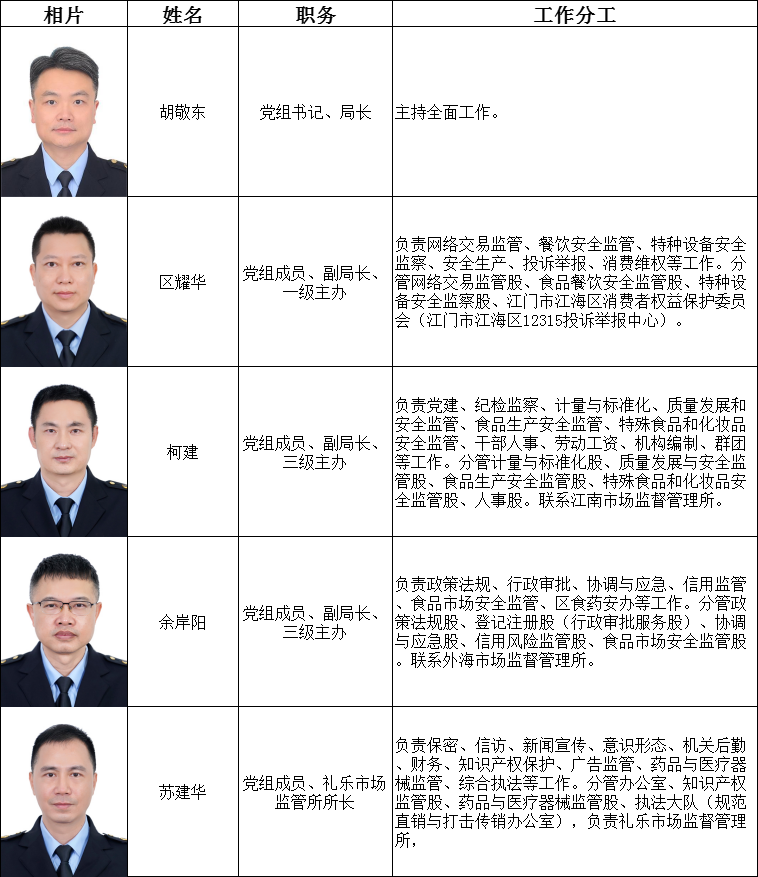 | 相片 | 姓名 | 职务 | 工作分工 |
|---|---|---|---|
| | 胡敬东 | 党组书记、局长 | 主持全面工作。 |
| | 区耀华 | 党组成员、副局长、一级主办 | 负责网络交易监管、餐饮安全监管、特种设备安全监察、安全生产、投诉举报、消费维权等工作。分管网络交易监管股、食品餐饮安全监管股、特种设备安全监察股、江门市江海区消费者权益保护委员会（江门市江海区12315投诉举报中心）。 |
| | 柯建 | 党组成员、副局长、三级主办 | 负责党建、纪检监察、计量与标准化、质量发展和安全监管、食品生产安全监管、特殊食品和化妆品安全监管、干部人事、劳动工资、机构编制、群团等工作。分管计量与标准化股、质量发展与安全监管股、食品生产安全监管股、特殊食品和化妆品安全监管股、人事股。联系江南市场监督管理所。 |
| | 余岸阳 | 党组成员、副局长、三级主办 | 负责政策法规、行政审批、协调与应急、信用监管、食品市场安全监管、区食药安办等工作。分管政策法规股、登记注册股（行政审批服务股）、协调与应急股、信用风险监管股、食品市场安全监管股。联系外海市场监督管理所。 |
| | 苏建华 | 党组成员、礼乐市场监管所所长 | 负责保密、信访、新闻宣传、意识形态、机关后勤、财务、知识产权保护、广告监管、药品与医疗器械监管、综合执法等工作。分管办公室、知识产权监管股、药品与医疗器械监管股、执法大队（规范直销与打击传销办公室），负责礼乐市场监督管理所， |